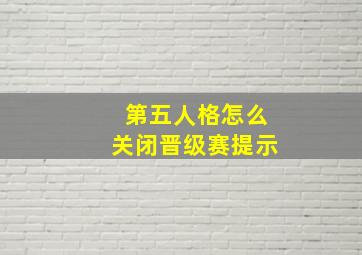 第五人格怎么
关闭晋级赛提示